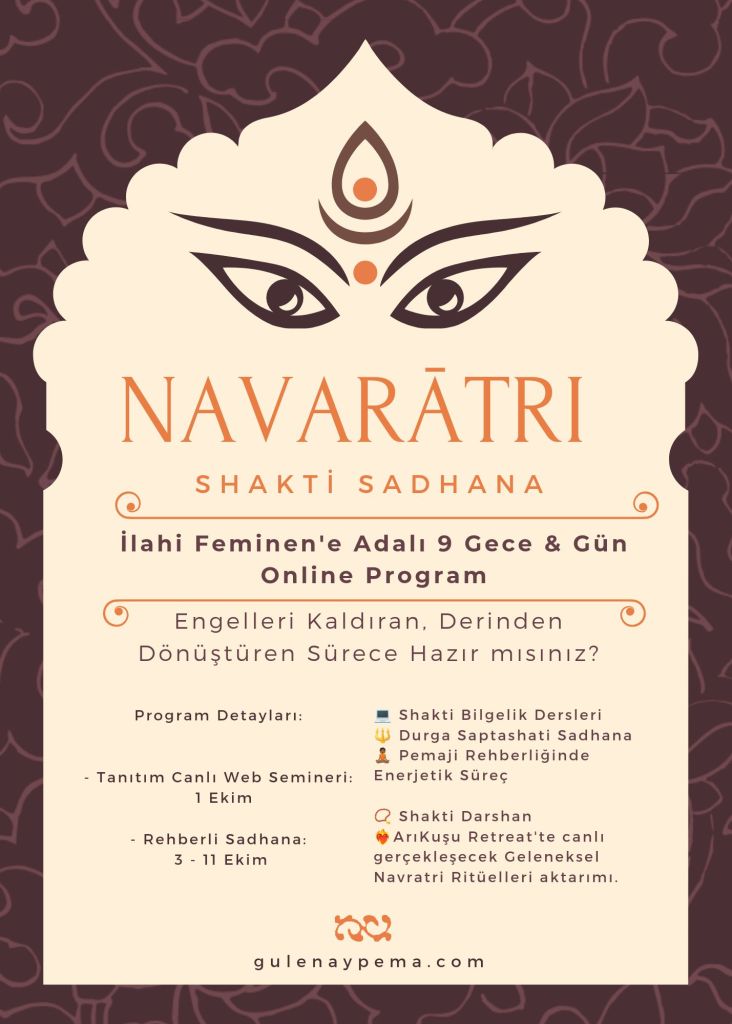 NAVARĀTRI

SHAKTİ SADHANA

İlahi Feminen'e Adalı 9 Gece & Gün Online Program

Engelleri Kaldıran, Derinden Dönüştüren Sürece Hazır mısınız?

Program Detayları:

- Tanıtım Canlı Web Semineri: 1 Ekim

- Rehberli Sadhana: 3 - 11 Ekim

💻 Shakti Bilgelik Dersleri
🔱 Durga Saptashati Sadhana
🧘 Pemaji Rehberliğinde Enerjetik Süreç

📿 Shakti Darshan
❤️‍🔥ArıKuşu Retreat'te canlı gerçekleşecek Geleneksel Navratri Ritüelleri aktarımı.

gulenaypema.com